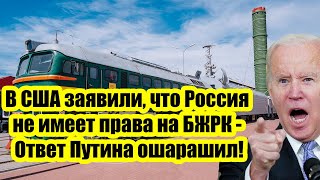 В США заявили, что Россия не имеет права на БЖРК - Ответ Путина ошарашил!